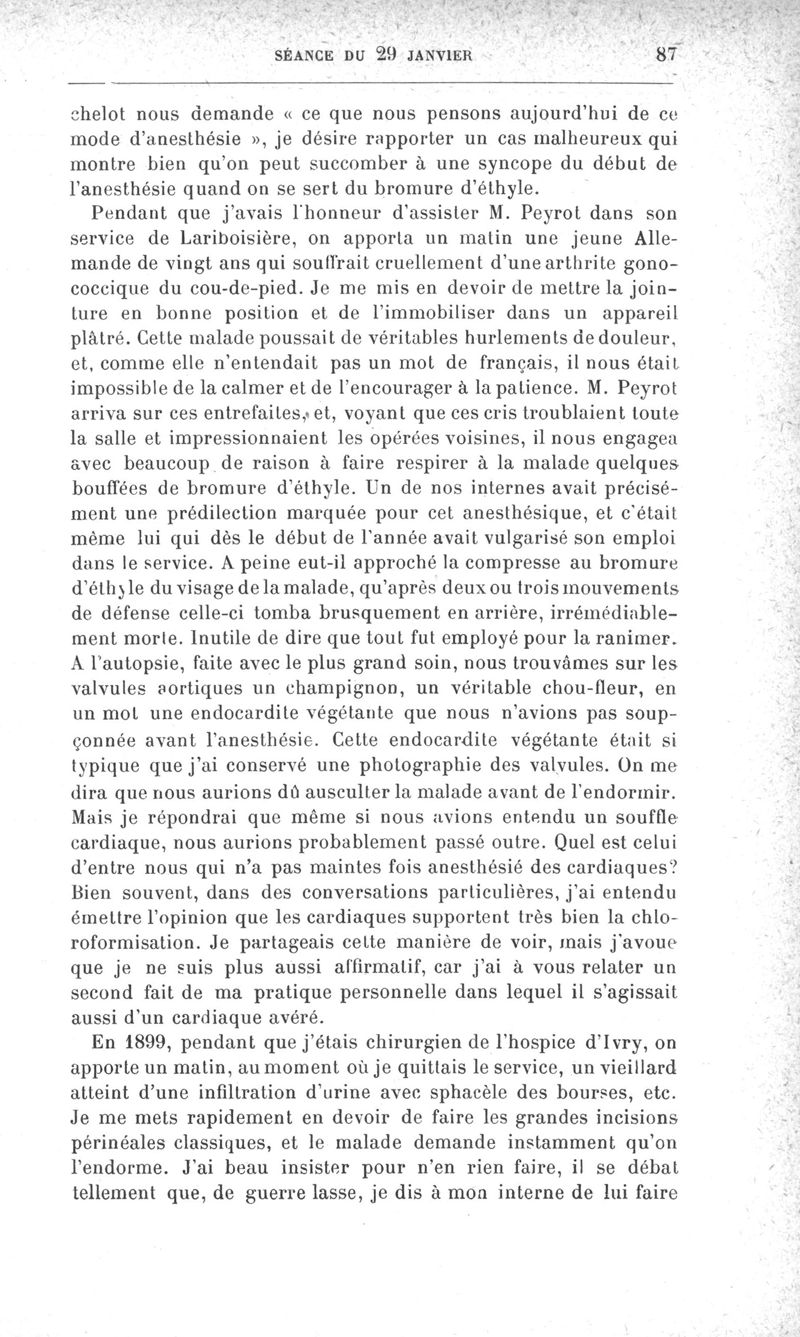 SÉANCE DU 29 JANVIER 87

chelot nous demande « ce que nous pensons aujourd'hui de ce mode d'anesthésie », je désire rapporter un cas malheureux qui montre bien qu'on peut succomber à une syncope du début de l'anesthésie quand on se sert du bromure d'éthyle.

Pendant que j'avais l'honneur d'assister M. Peyrot dans son service de Lariboisière, on apporta un matin une jeune Allemande de vingt ans qui souffrait cruellement d'une arthrite gonococcique du cou-de-pied. Je me mis en devoir de mettre la jointure en bonne position et de l'immobiliser dans un appareil plâtré. Cette malade poussait de véritables hurlements de douleur, et, comme elle n'entendait pas un mot de français, il nous était impossible de la calmer et de l'encourager à la patience. M. Peyrot arriva sur ces entrefaites, et, voyant que ces cris troublaient toute la salle et impressionnaient les opérées voisines, il nous engagea avec beaucoup de raison à faire respirer à la malade quelques bouffées de bromure d'éthyle. Un de nos internes avait précisément une prédilection marquée pour cet anesthésique, et c'était même lui qui dès le début de l'année avait vulgarisé son emploi dans le service. A peine eut-il approché la compresse au bromure d'éthyle du visage de la malade, qu'après deux ou trois mouvements de défense celle-ci tomba brusquement en arrière, irrémédiablement morte. Inutile de dire que tout fut employé pour la ranimer. A l'autopsie, faite avec le plus grand soin, nous trouvâmes sur les valvules aortiques un champignon, un véritable chou-fleur, en un mot une endocardite végétante que nous n'avions pas soupçonnée avant l'anesthésie. Cette endocardite végétante était si typique que j'ai conservé une photographie des valvules. On me dira que nous aurions dû ausculter la malade avant de l'endormir. Mais je répondrai que même si nous avions entendu un souffle cardiaque, nous aurions probablement passé outre. Quel est celui d'entre nous qui n'a pas maintes fois anesthésié des cardiaques? Bien souvent, dans des conversations particulières, j'ai entendu émettre l'opinion que les cardiaques supportent très bien la chloroformisation. Je partageais cette manière de voir, mais j'avoue que je ne suis plus aussi affirmatif, car j'ai à vous relater un second fait de ma pratique personnelle dans lequel il s'agissait aussi d'un cardiaque avéré.

En 1899, pendant que j'étais chirurgien de l'hospice d'Ivry, on apporte un matin, au moment où je quittais le service, un vieillard atteint d'une infiltration d'urine avec sphacèle des bourses, etc. Je me mets rapidement en devoir de faire les grandes incisions périnéales classiques, et le malade demande instamment qu'on l'endorme. J'ai beau insister pour n'en rien faire, il se débat tellement que, de guerre lasse, je dis à mon interne de lui faire